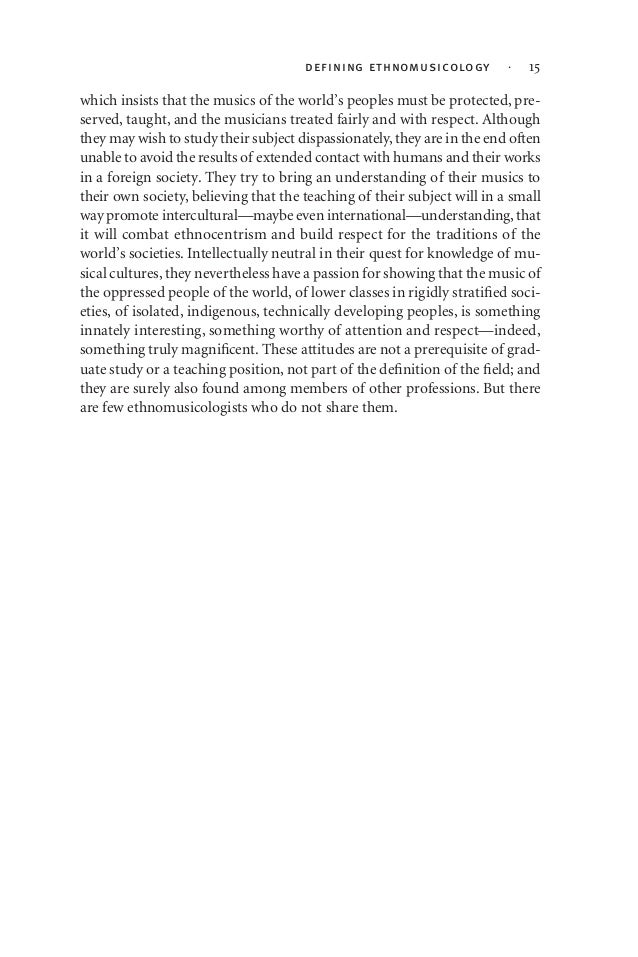 DEFINING ETHNOMUSICOLOGY · 15

which insists that the musics of the world's peoples must be protected, preserved, taught, and the musicians treated fairly and with respect. Although they may wish to study their subject dispassionately, they are in the end often unable to avoid the results of extended contact with humans and their works in a foreign society. They try to bring an understanding of their musics to their own society, believing that the teaching of their subject will in a small way promote intercultural—maybe even international—understanding, that it will combat ethnocentrism and build respect for the traditions of the world's societies. Intellectually neutral in their quest for knowledge of musical cultures, they nevertheless have a passion for showing that the music of the oppressed people of the world, of lower classes in rigidly stratified societies, of isolated, indigenous, technically developing peoples, is something innately interesting, something worthy of attention and respect—indeed, something truly magnificent. These attitudes are not a prerequisite of graduate study or a teaching position, not part of the definition of the field; and they are surely also found among members of other professions. But there are few ethnomusicologists who do not share them.